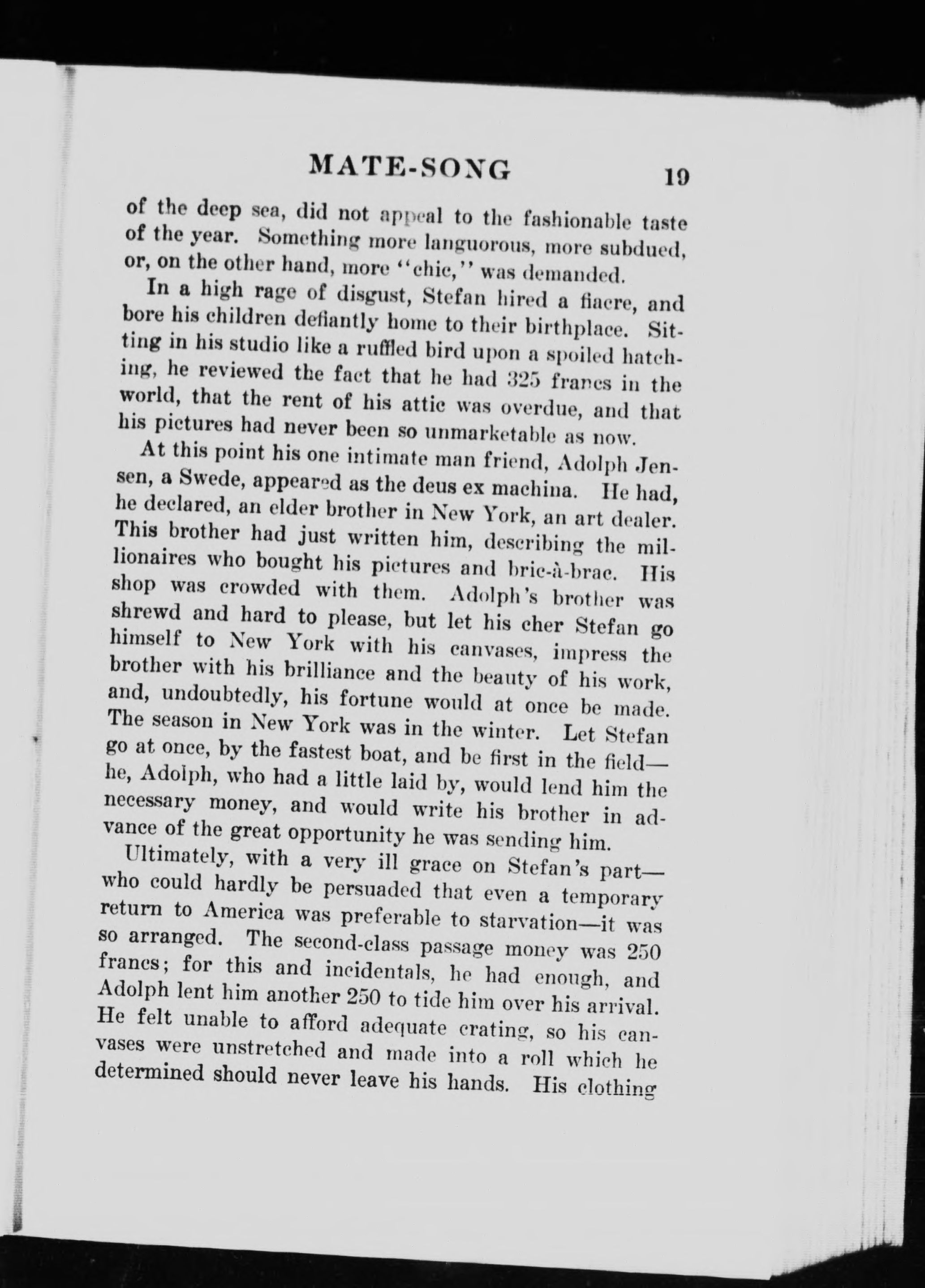 MATE-SONG 19

of the deep sea, did not appeal to the fashionable taste of the year. Something more languorous, more subdued, or, on the other hand, more "chic," was demanded.

In a high rage of disgust, Stefan hired a fiacre, and bore his children defiantly home to their birthplace. Sitting in his studio like a ruffled bird upon a spoiled hatching, he reviewed the fact that he had 325 francs in the world, that the rent of his attic was overdue, and that his pictures had never been so unmarketable as now.

At this point his one intimate man friend, Adolph Jensen, a Swede, appeared as the deus ex machina. He had, he declared, an elder brother in New York, an art dealer. This brother had just written him, describing the millionaires who bought his pictures and bric-à-brac. His shop was crowded with them. Adolph's brother was shrewd and hard to please, but let his cher Stefan go himself to New York with his canvases, impress the brother with his brilliance and the beauty of his work, and, undoubtedly, his fortune would at once be made. The season in New York was in the winter. Let Stefan go at once, by the fastest boat, and be first in the field—he, Adolph, who had a little laid by, would lend him the necessary money, and would write his brother in advance of the great opportunity he was sending him.

Ultimately, with a very ill grace on Stefan's part—who could hardly be persuaded that even a temporary return to America was preferable to starvation—it was so arranged. The second-class passage money was 250 francs; for this and incidentals, he had enough, and Adolph lent him another 250 to tide him over his arrival. He felt unable to afford adequate crating, so his canvases were unstretched and made into a roll which he determined should never leave his hands. His clothing